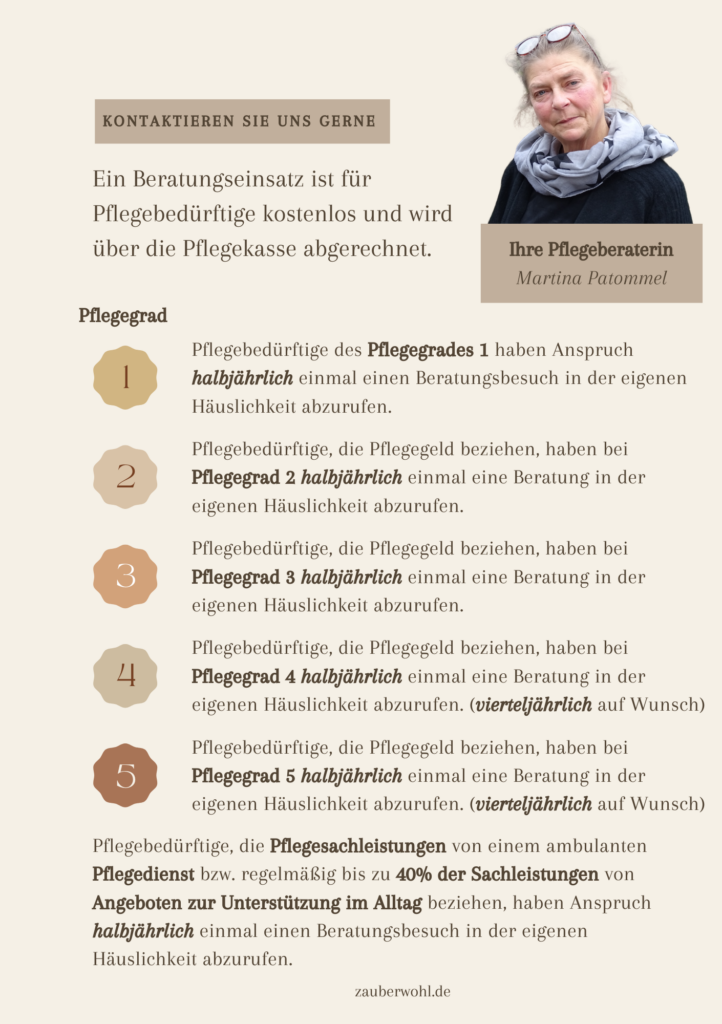 KONTAKTIEREN SIE UNS GERNE

Ein Beratungseinsatz ist für Pflegebedürftige kostenlos und wird über die Pflegekasse abgerechnet.

Ihre Pflegeberaterin
Martina Patommel

Pflegegrad

1

Pflegebedürftige des Pflegegrades 1 haben Anspruch halbjährlich einmal einen Beratungsbesuch in der eigenen Häuslichkeit abzurufen.

2

Pflegebedürftige, die Pflegegeld beziehen, haben bei Pflegegrad 2 halbjährlich einmal eine Beratung in der eigenen Häuslichkeit abzurufen.

3

Pflegebedürftige, die Pflegegeld beziehen, haben bei Pflegegrad 3 halbjährlich einmal eine Beratung in der eigenen Häuslichkeit abzurufen.

4

Pflegebedürftige, die Pflegegeld beziehen, haben bei Pflegegrad 4 halbjährlich einmal eine Beratung in der eigenen Häuslichkeit abzurufen. (vierteljährlich auf Wunsch)

5

Pflegebedürftige, die Pflegegeld beziehen, haben bei Pflegegrad 5 halbjährlich einmal eine Beratung in der eigenen Häuslichkeit abzurufen. (vierteljährlich auf Wunsch)

Pflegebedürftige, die Pflegesachleistungen von einem ambulanten Pflegedienst bzw. regelmäßig bis zu 40% der Sachleistungen von Angeboten zur Unterstützung im Alltag beziehen, haben Anspruch halbjährlich einmal einen Beratungsbesuch in der eigenen Häuslichkeit abzurufen.

zauberwohl.de